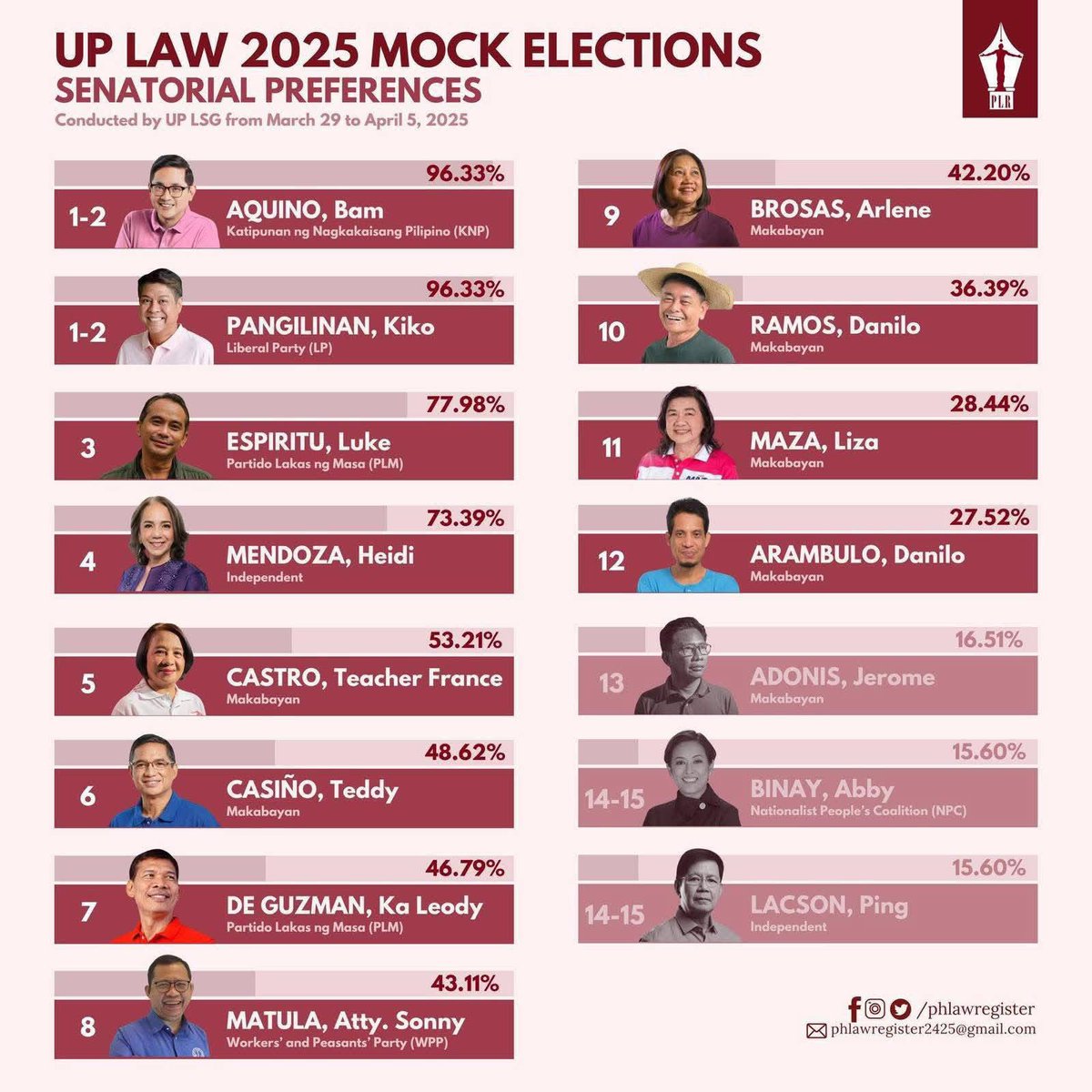 UP LAW 2025 MOCK ELECTIONS
SENATORIAL PREFERENCES
Conducted by UP LSG from March 29 to April 5, 2025

PLR

96.33%
1-2 AQUINO, Bam
Katipunan ng Nagkakaisang Pilipino (KNP)

96.33%
1-2 PANGILINAN, Kiko
Liberal Party (LP)

77.98%
3 ESPIRITU, Luke
Partido Lakas ng Masa (PLM)

73.39%
4 MENDOZA, Heidi
Independent

53.21%
5 CASTRO, Teacher France
Makabayan

48.62%
6 CASIÑO, Teddy
Makabayan

46.79%
7 DE GUZMAN, Ka Leody
Partido Lakas ng Masa (PLM)

43.11%
8 MATULA, Atty. Sonny
Workers' and Peasants' Party (WPP)

42.20%
9 BROSAS, Arlene
Makabayan

36.39%
10 RAMOS, Danilo
Makabayan

28.44%
11 MAZA, Liza
Makabayan

27.52%
12 ARAMBULO, Danilo
Makabayan

16.51%
13 ADONIS, Jerome
Makabayan

15.60%
14-15 BINAY, Abby
Nationalist People's Coalition (NPC)

15.60%
14-15 LACSON, Ping
Independent

/phlawregister
phlawregister2425@gmail.com